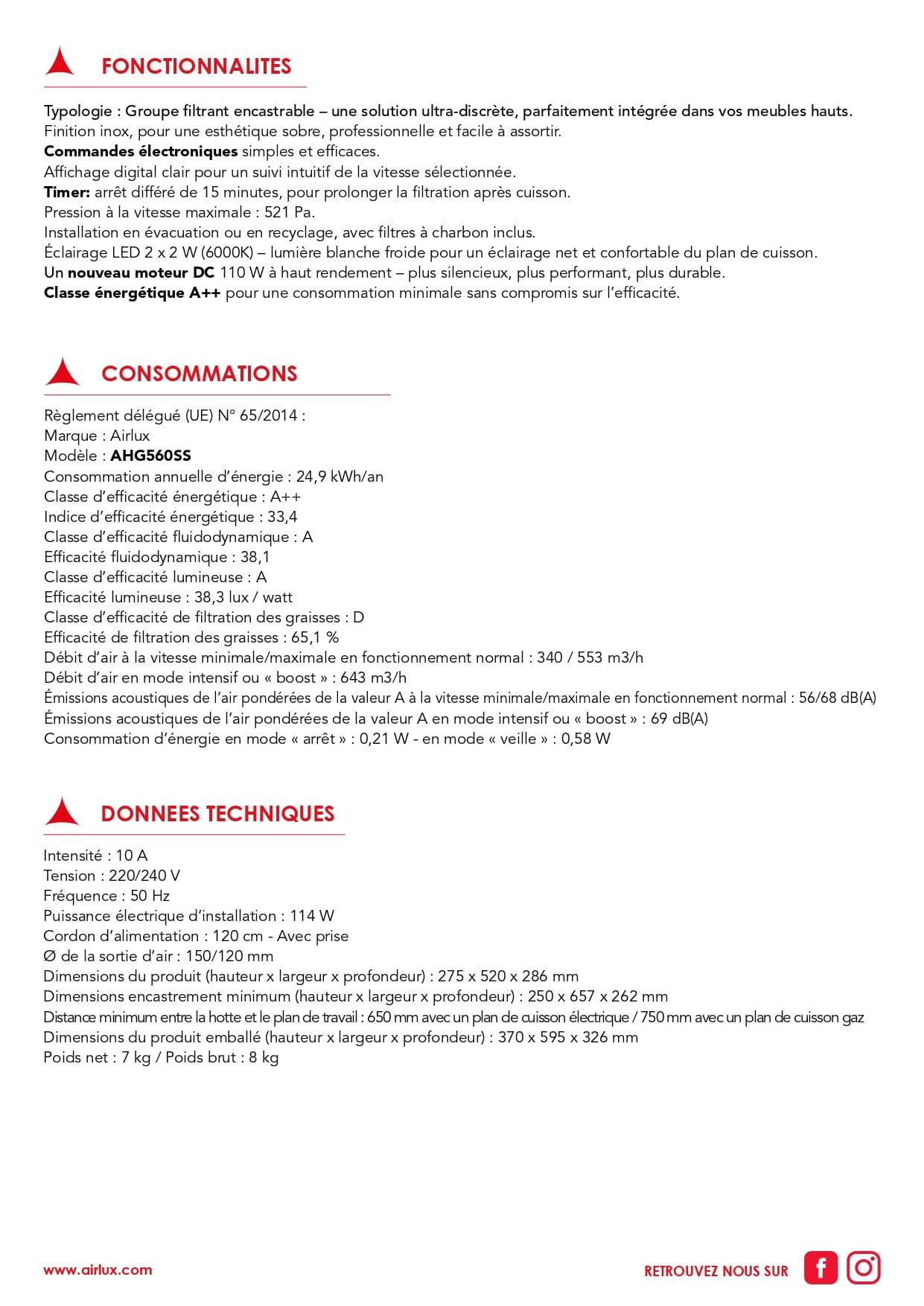 FONCTIONNALITES

Typologie : Groupe filtrant encastrable – une solution ultra-discrète, parfaitement intégrée dans vos meubles hauts.
Finition inox, pour une esthétique sobre, professionnelle et facile à assortir.
Commandes électroniques simples et efficaces.
Affichage digital clair pour un suivi intuitif de la vitesse sélectionnée.
Timer: arrêt différé de 15 minutes, pour prolonger la filtration après cuisson.
Pression à la vitesse maximale : 521 Pa.
Installation en évacuation ou en recyclage, avec filtres à charbon inclus.
Éclairage LED 2 x 2 W (6000K) – lumière blanche froide pour un éclairage net et confortable du plan de cuisson.
Un nouveau moteur DC 110 W à haut rendement – plus silencieux, plus performant, plus durable.
Classe énergétique A++ pour une consommation minimale sans compromis sur l'efficacité.

CONSOMMATIONS

Règlement délégué (UE) N° 65/2014 :
Marque : Airlux
Modèle : AHG560SS
Consommation annuelle d'énergie : 24,9 kWh/an
Classe d'efficacité énergétique : A++
Indice d'efficacité énergétique : 33,4
Classe d'efficacité fluidodynamique : A
Efficacité fluidodynamique : 38,1
Classe d'efficacité lumineuse : A
Efficacité lumineuse : 38,3 lux / watt
Classe d'efficacité de filtration des graisses : D
Efficacité de filtration des graisses : 65,1 %
Débit d'air à la vitesse minimale/maximale en fonctionnement normal : 340 / 553 m3/h
Débit d'air en mode intensif ou « boost » : 643 m3/h
Émissions acoustiques de l'air pondérées de la valeur A à la vitesse minimale/maximale en fonctionnement normal : 56/68 dB(A)
Émissions acoustiques de l'air pondérées de la valeur A en mode intensif ou « boost » : 69 dB(A)
Consommation d'énergie en mode « arrêt » : 0,21 W - en mode « veille » : 0,58 W

DONNEES TECHNIQUES

Intensité : 10 A
Tension : 220/240 V
Fréquence : 50 Hz
Puissance électrique d'installation : 114 W
Cordon d'alimentation : 120 cm - Avec prise
Ø de la sortie d'air : 150/120 mm
Dimensions du produit (hauteur x largeur x profondeur) : 275 x 520 x 286 mm
Dimensions encastrement minimum (hauteur x largeur x profondeur) : 250 x 657 x 262 mm
Distance minimum entre la hotte et le plan de travail : 650 mm avec un plan de cuisson électrique / 750 mm avec un plan de cuisson gaz
Dimensions du produit emballé (hauteur x largeur x profondeur) : 370 x 595 x 326 mm
Poids net : 7 kg / Poids brut : 8 kg

www.airlux.com

RETROUVEZ NOUS SUR